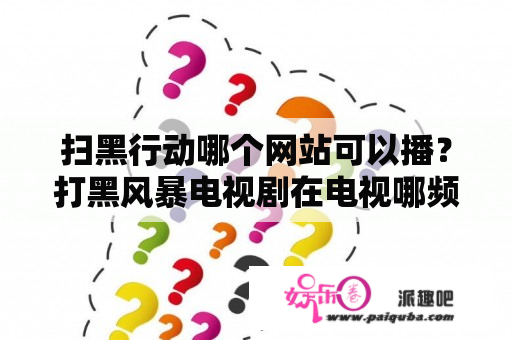 扫黑行动哪个网站可以播？打黑风暴电视剧在电视哪频

娱乐圈 派趣吧
www.paiquba.com